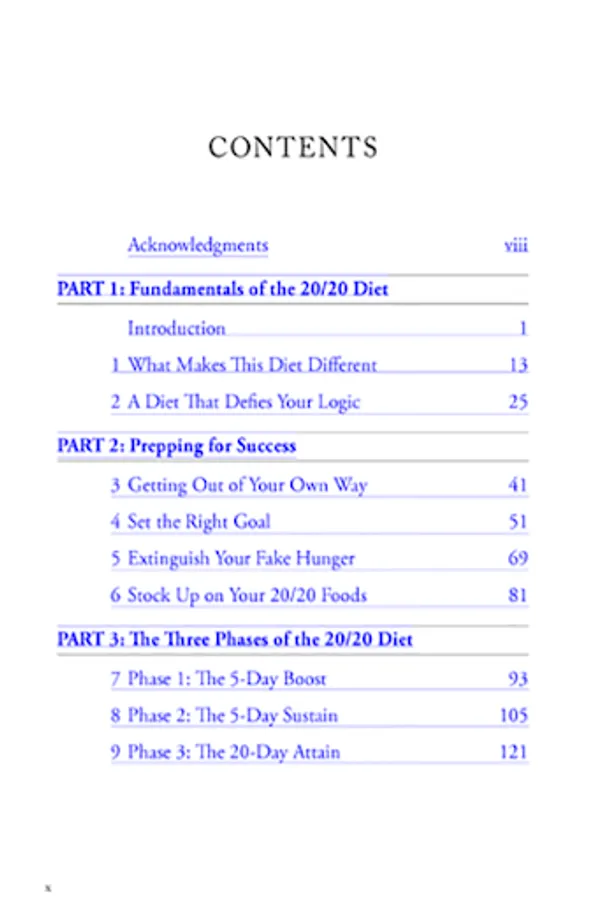 CONTENTS

Acknowledgments viii

PART 1: Fundamentals of the 20/20 Diet

Introduction 1

1 What Makes This Diet Different 13

2 A Diet That Defies Your Logic 25

PART 2: Prepping for Success

3 Getting Out of Your Own Way 41

4 Set the Right Goal 51

5 Extinguish Your Fake Hunger 69

6 Stock Up on Your 20/20 Foods 81

PART 3: The Three Phases of the 20/20 Diet

7 Phase 1: The 5-Day Boost 93

8 Phase 2: The 5-Day Sustain 105

9 Phase 3: The 20-Day Attain 121

x